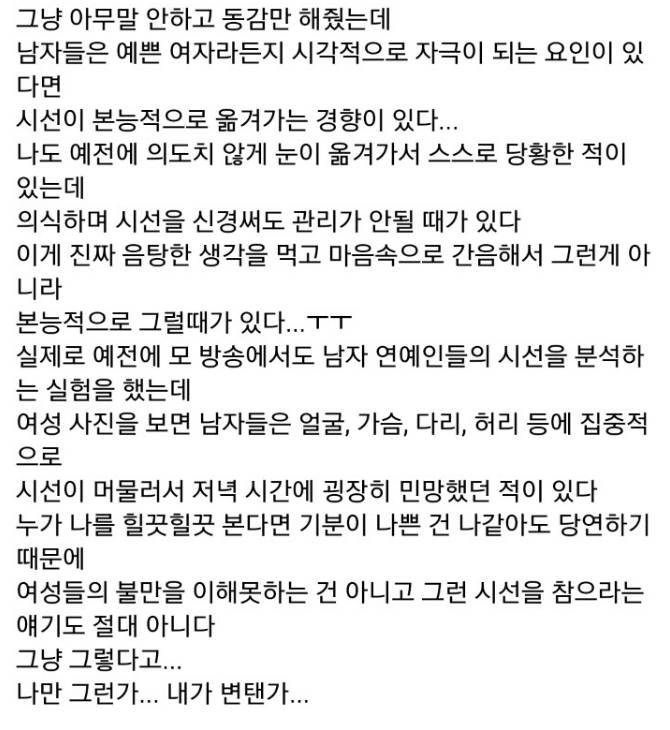 그냥 아무말 안하고 동감만 해줬는데
남자들은 예쁜 여자라든지 시각적으로 자극이 되는 요인이 있다면
시선이 본능적으로 옮겨가는 경향이 있다...
나도 예전에 의도치 않게 눈이 옮겨가서 스스로 당황한 적이 있는데
의식하며 시선을 신경써도 관리가 안될 때가 있다
이게 진짜 음탕한 생각을 먹고 마음속으로 간음해서 그런게 아니라
본능적으로 그럴때가 있다...ㅜㅜ
실제로 예전에 모 방송에서도 남자 연예인들의 시선을 분석하는 실험을 했는데
여성 사진을 보면 남자들은 얼굴, 가슴, 다리, 허리 등에 집중적으로
시선이 머물러서 저녁 시간에 굉장히 민망했던 적이 있다
누가 나를 힐끗힐끗 본다면 기분이 나쁜 건 나같아도 당연하기 때문에
여성들의 불만을 이해못하는 건 아니고 그런 시선을 참으라는 얘기도 절대 아니다
그냥 그렇다고...
나만 그런가... 내가 변탠가...